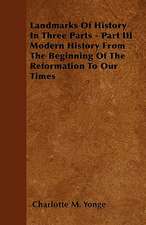 Landmarks Of History In Three Parts - Part III Modern History From The Beginning Of The Reformation To Our Times

Charlotte M. Yonge